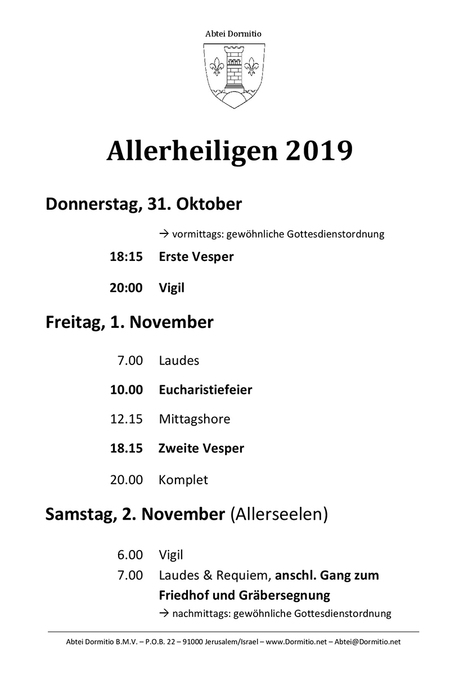 Abtei Dormitio

Allerheiligen 2019

Donnerstag, 31. Oktober

→ vormittags: gewöhnliche Gottesdienstordnung

18:15 Erste Vesper

20:00 Vigil

Freitag, 1. November

7.00 Laudes

10.00 Eucharistiefeier

12.15 Mittagshore

18.15 Zweite Vesper

20.00 Komplet

Samstag, 2. November (Allerseelen)

6.00 Vigil

7.00 Laudes & Requiem, anschl. Gang zum Friedhof und Gräbersegnung

→ nachmittags: gewöhnliche Gottesdienstordnung

Abtei Dormitio B.M.V. – P.O.B. 22 – 91000 Jerusalem/Israel – www.Dormitio.net – Abtei@Dormitio.net